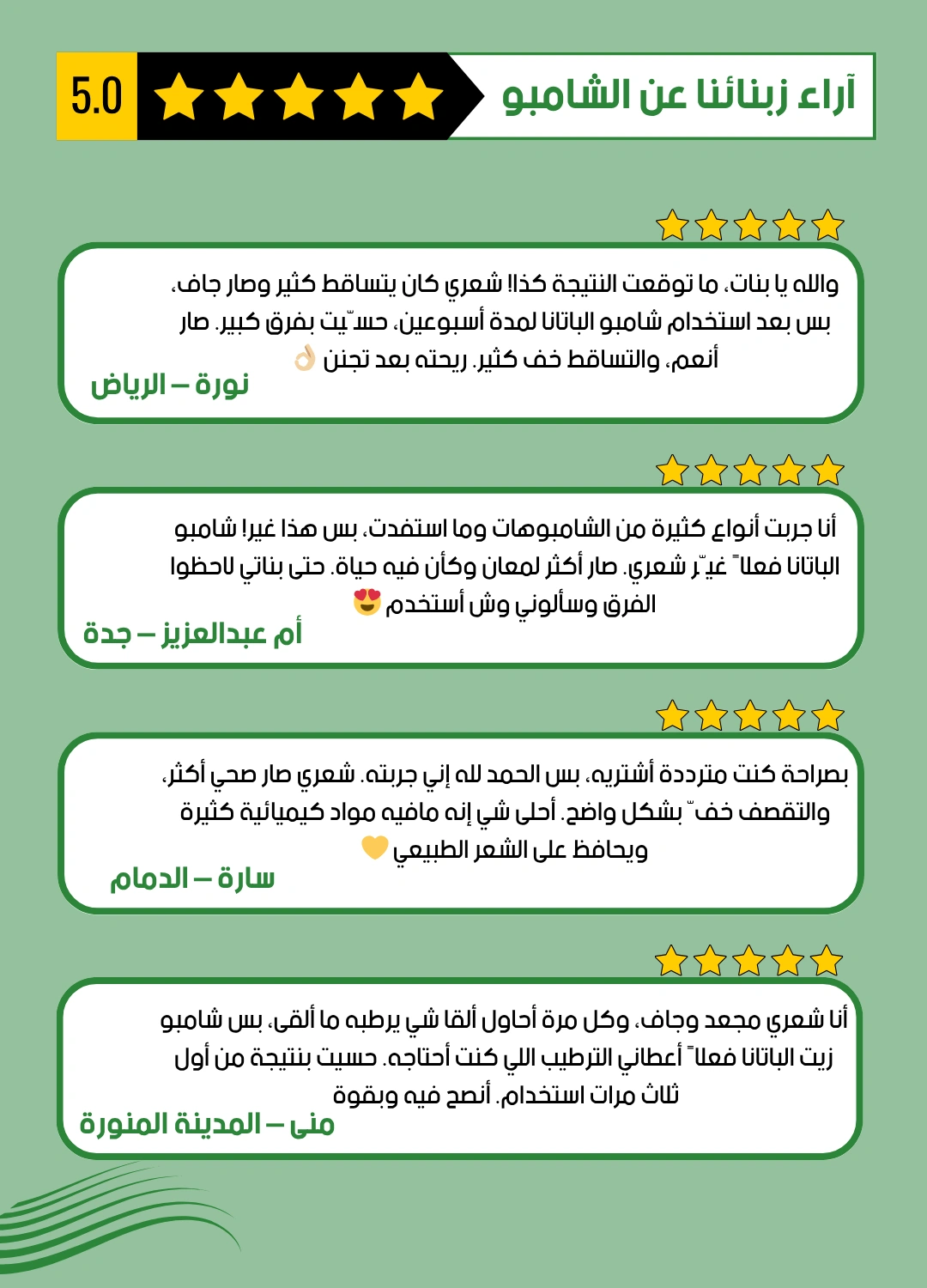 آراء زبنائنا عن الشامبو

5.0

والله يا بنات، ما توقعت النتيجة كذا! شعري كان يتساقط كثير وصار جاف، بس بعد استخدام شامبو الباتانا لمدة أسبوعين، حسّيت بفرق كبير. صار أنعم، والتساقط خف كثير. ريحته بعد تجنن 👌🏻

نورة – الرياض

أنا جربت أنواع كثيرة من الشامبوهات وما استفدت، بس هذا غير! شامبو الباتانا فعلاً غيّر شعري. صار أكثر لمعان وكأن فيه حياة. حتى بناتي لاحظوا الفرق وسألوني وش أستخدم 😍

أم عبدالعزيز – جدة

بصراحة كنت مترددة أشتريه، بس الحمد لله إني جربته. شعري صار صحي أكثر، والتقصف خفّ بشكل واضح. أحلى شي إنه مافيه مواد كيميائية كثيرة ويحافظ على الشعر الطبيعي 💛

سارة – الدمام

أنا شعري مجعد وجاف، وكل مرة أحاول ألقا شي يرطبه ما ألقى، بس شامبو زيت الباتانا فعلاً أعطاني الترطيب اللي كنت أحتاجه. حسيت بنتيجة من أول ثلاث مرات استخدام. أنصح فيه وبقوة

منى – المدينة المنورة